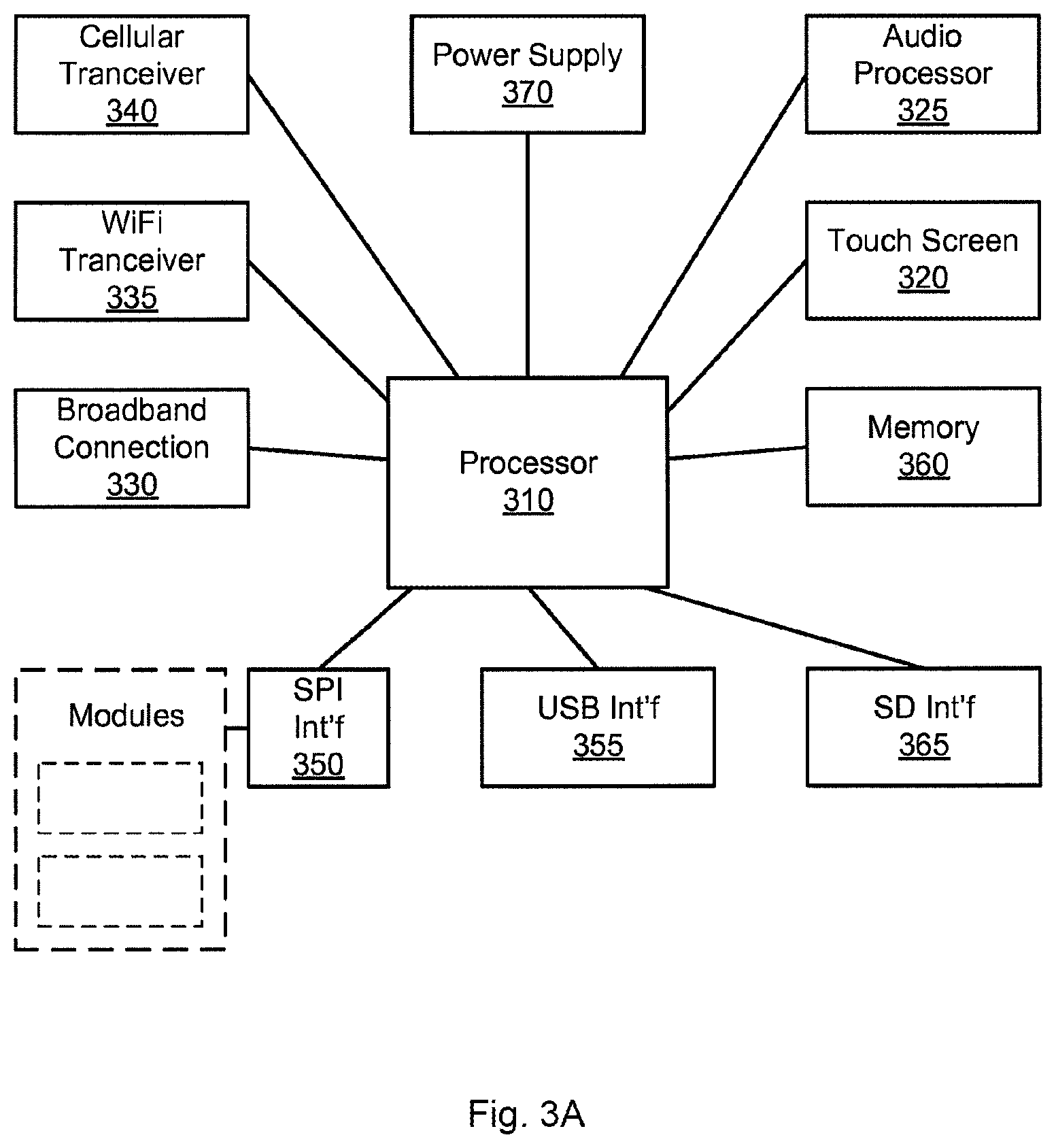 Cellular Tranceiver 340

Power Supply 370

Audio Processor 325

WiFi Tranceiver 335

Touch Screen 320

Broadband Connection 330

Processor 310

Memory 360

Modules

SPI Int'f 350

USB Int'f 355

SD Int'f 365

Fig. 3A